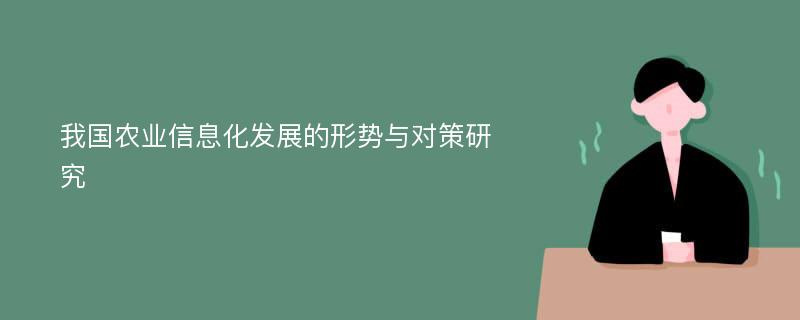 我国农业信息化发展的形势与对策研究